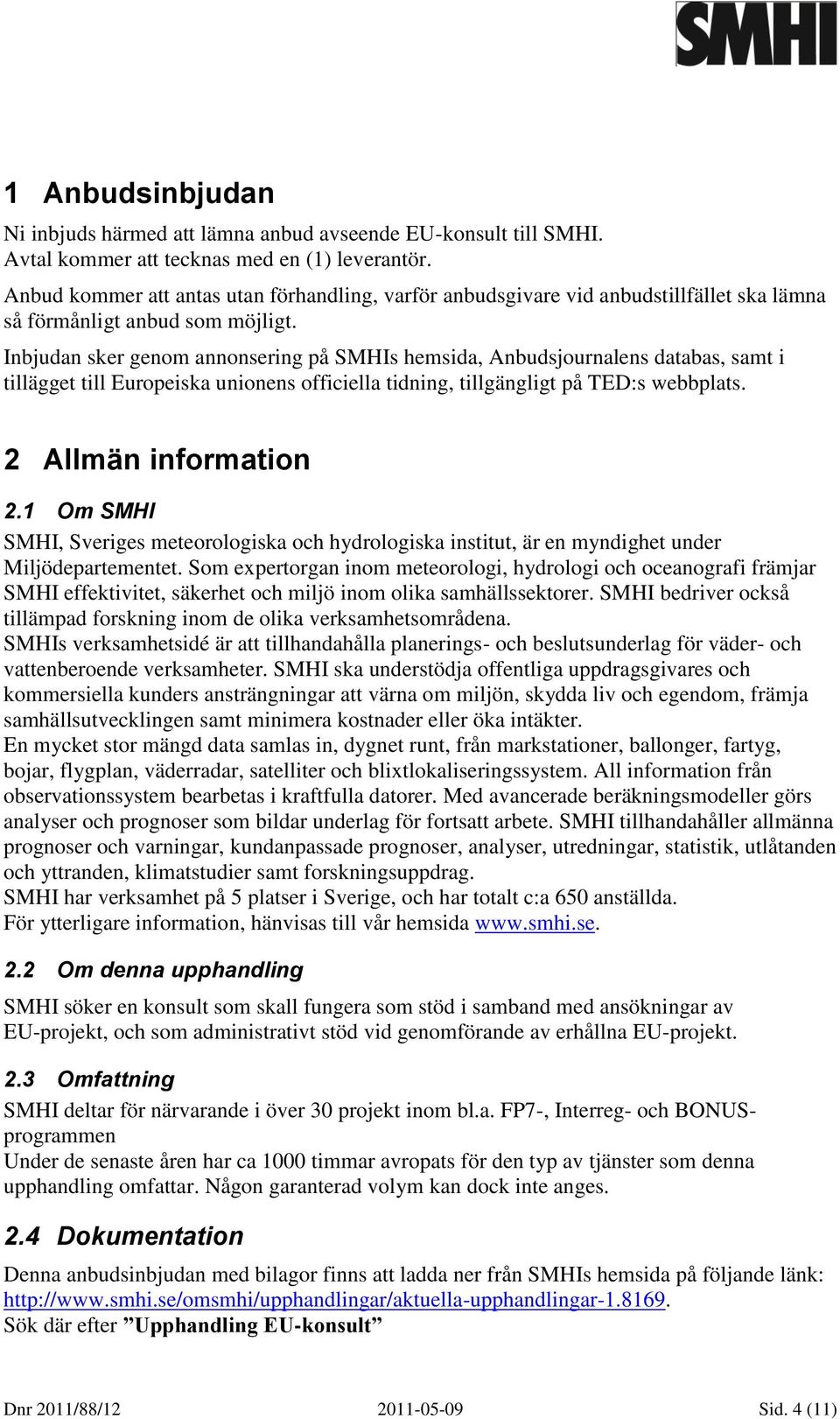 SMHI

1 Anbudsinbjudan

Ni inbjuds härmed att lämna anbud avseende EU-konsult till SMHI.
Avtal kommer att tecknas med en (1) leverantör.
Anbud kommer att antas utan förhandling, varför anbudsgivare vid anbudstillfället ska lämna så förmånligt anbud som möjligt.
Inbjudan sker genom annonsering på SMHIs hemsida, Anbudsjournalens databas, samt i tillägget till Europeiska unionens officiella tidning, tillgängligt på TED:s webbplats.

2 Allmän information

2.1 Om SMHI

SMHI, Sveriges meteorologiska och hydrologiska institut, är en myndighet under Miljödepartementet. Som expertorgan inom meteorologi, hydrologi och oceanografi främjar SMHI effektivitet, säkerhet och miljö inom olika samhällssektorer. SMHI bedriver också tillämpad forskning inom de olika verksamhetsområdena.
SMHIs verksamhetsidé är att tillhandahålla planerings- och beslutsunderlag för väder- och vattenberoende verksamheter. SMHI ska understödja offentliga uppdragsgivares och kommersiella kunders ansträngningar att värna om miljön, skydda liv och egendom, främja samhällsutvecklingen samt minimera kostnader eller öka intäkter.
En mycket stor mängd data samlas in, dygnet runt, från markstationer, ballonger, fartyg, bojar, flygplan, väderradar, satelliter och blixtlokaliseringssystem. All information från observationssystem bearbetas i kraftfulla datorer. Med avancerade beräkningsmodeller görs analyser och prognoser som bildar underlag för fortsatt arbete. SMHI tillhandahåller allmänna prognoser och varningar, kundanpassade prognoser, analyser, utredningar, statistik, utlåtanden och yttranden, klimatstudier samt forskningsuppdrag.
SMHI har verksamhet på 5 platser i Sverige, och har totalt c:a 650 anställda.
För ytterligare information, hänvisas till vår hemsida www.smhi.se.

2.2 Om denna upphandling

SMHI söker en konsult som skall fungera som stöd i samband med ansökningar av EU-projekt, och som administrativt stöd vid genomförande av erhållna EU-projekt.

2.3 Omfattning

SMHI deltar för närvarande i över 30 projekt inom bl.a. FP7-, Interreg- och BONUS-programmen
Under de senaste åren har ca 1000 timmar avropats för den typ av tjänster som denna upphandling omfattar. Någon garanterad volym kan dock inte anges.

2.4 Dokumentation

Denna anbudsinbjudan med bilagor finns att ladda ner från SMHIs hemsida på följande länk: http://www.smhi.se/omsmhi/upphandlingar/aktuella-upphandlingar-1.8169.
Sök där efter ”Upphandling EU-konsult”

Dnr 2011/88/12 2011-05-09 Sid. 4 (11)